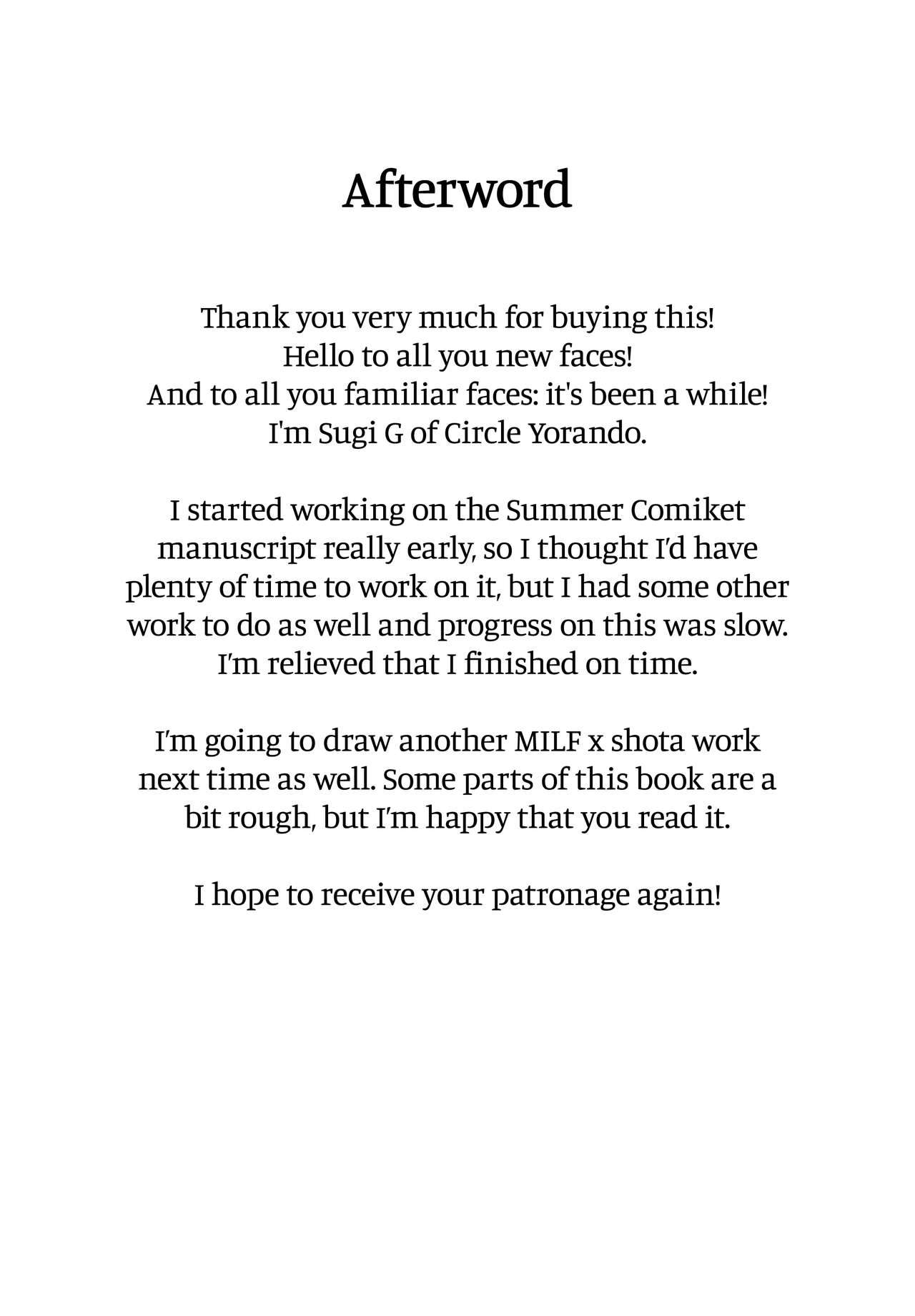 Afterword

Thank you very much for buying this!
Hello to all you new faces!
And to all you familiar faces: it's been a while!
I'm Sugi G of Circle Yorando.

I started working on the Summer Comiket manuscript really early, so I thought I'd have plenty of time to work on it, but I had some other work to do as well and progress on this was slow. I'm relieved that I finished on time.

I'm going to draw another MILF x shota work next time as well. Some parts of this book are a bit rough, but I'm happy that you read it.

I hope to receive your patronage again!